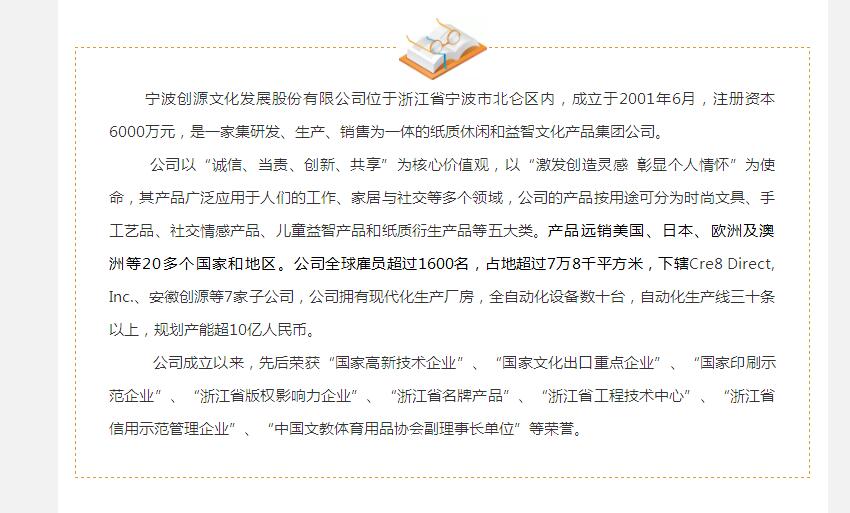 宁波创源文化发展股份有限公司位于浙江省宁波市北仑区内，成立于2001年6月，注册资本6000万元，是一家集研发、生产、销售为一体的纸质休闲和益智文化产品集团公司。

公司以“诚信、当责、创新、共享”为核心价值观，以“激发创造灵感 彰显个人情怀”为使命，其产品广泛应用于人们的工作、家居与社交等多个领域，公司的产品按用途可分为时尚文具、手工艺品、社交情感产品、儿童益智产品和纸质衍生产品等五大类。产品远销美国、日本、欧洲及澳洲等20多个国家和地区。公司全球雇员超过1600名，占地超过7万8千平方米，下辖Cre8 Direct, Inc.、安徽创源等7家子公司，公司拥有现代化生产厂房，全自动化设备数十台，自动化生产线三十条以上，规划产能超10亿人民币。

公司成立以来，先后荣获“国家高新技术企业”、“国家文化出口重点企业”、“国家印刷示范企业”、“浙江省版权影响力企业”、“浙江省名牌产品”、“浙江省工程技术中心”、“浙江省信用示范管理企业”、“中国文教体育用品协会副理事长单位”等荣誉。